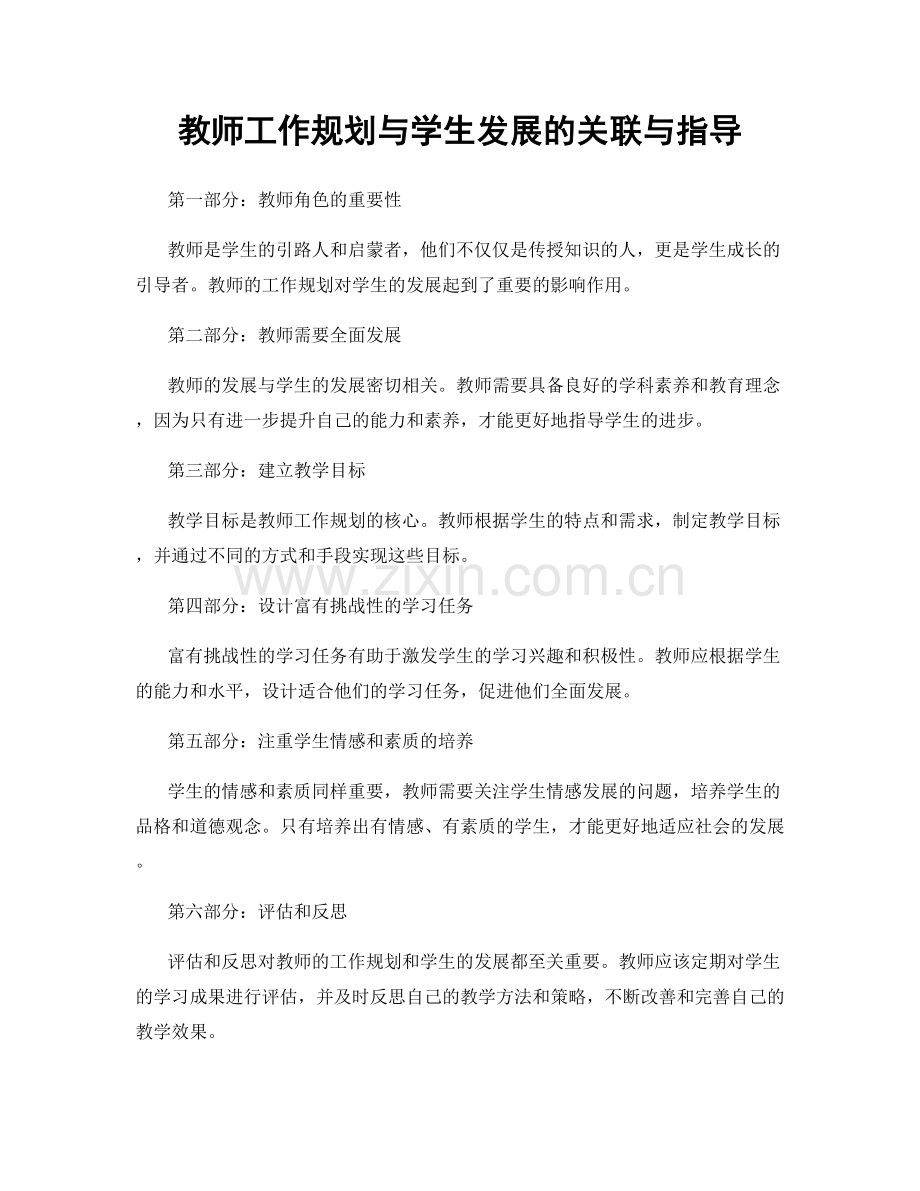 教师工作规划与学生发展的关联与指导

第一部分：教师角色的重要性

教师是学生的引路人和启蒙者，他们不仅仅是传授知识的人，更是学生成长的引导者。教师的工作规划对学生的发展起到了重要的影响作用。

第二部分：教师需要全面发展

教师的发展与学生的发展密切相关。教师需要具备良好的学科素养和教育理念，因为只有进一步提升自己的能力和素养，才能更好地指导学生的进步。

第三部分：建立教学目标

教学目标是教师工作规划的核心。教师根据学生的特点和需求，制定教学目标，并通过不同的方式和手段实现这些目标。

第四部分：设计富有挑战性的学习任务

富有挑战性的学习任务有助于激发学生的学习兴趣和积极性。教师应根据学生的能力和水平，设计适合他们的学习任务，促进他们全面发展。

第五部分：注重学生情感和素质的培养

学生的情感和素质同样重要，教师需要关注学生情感发展的问题，培养学生的品格和道德观念。只有培养出有情感、有素质的学生，才能更好地适应社会的发展。

第六部分：评估和反思

评估和反思对教师的工作规划和学生的发展都至关重要。教师应该定期对学生的学习成果进行评估，并及时反思自己的教学方法和策略，不断改善和完善自己的教学效果。

www.zixin.com.cn